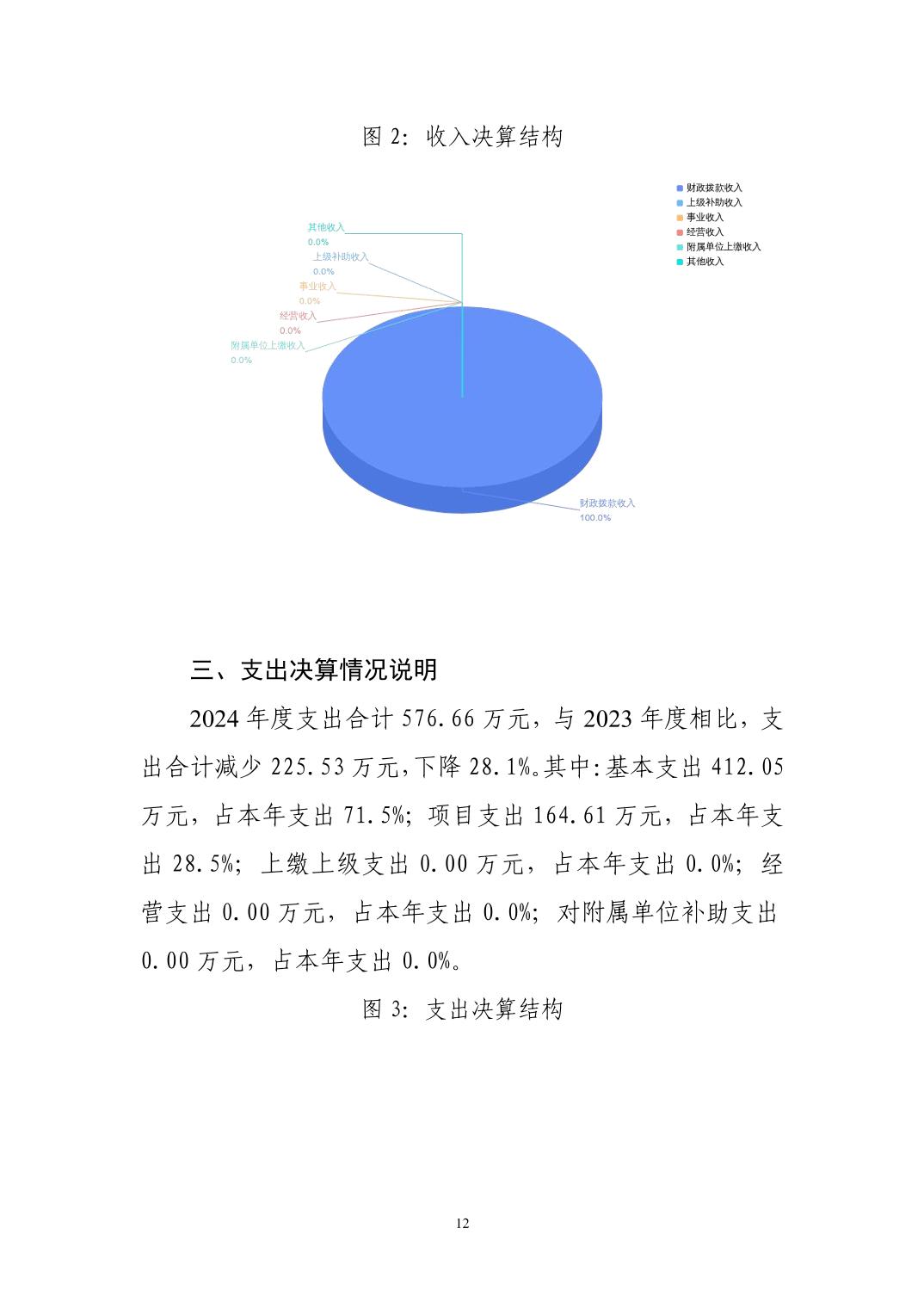 图 2：收入决算结构

财政拨款收入
上级补助收入
事业收入
经营收入
附属单位上缴收入
其他收入

其他收入
0.0%
上级补助收入
0.0%
事业收入
0.0%
经营收入
0.0%
附属单位上缴收入
0.0%
财政拨款收入
100.0%

三、支出决算情况说明

2024 年度支出合计 576.66 万元，与 2023 年度相比，支出合计减少 225.53 万元，下降 28.1%。其中：基本支出 412.05 万元，占本年支出 71.5%；项目支出 164.61 万元，占本年支出 28.5%；上缴上级支出 0.00 万元，占本年支出 0.0%；经营支出 0.00 万元，占本年支出 0.0%；对附属单位补助支出 0.00 万元，占本年支出 0.0%。

图 3：支出决算结构

12